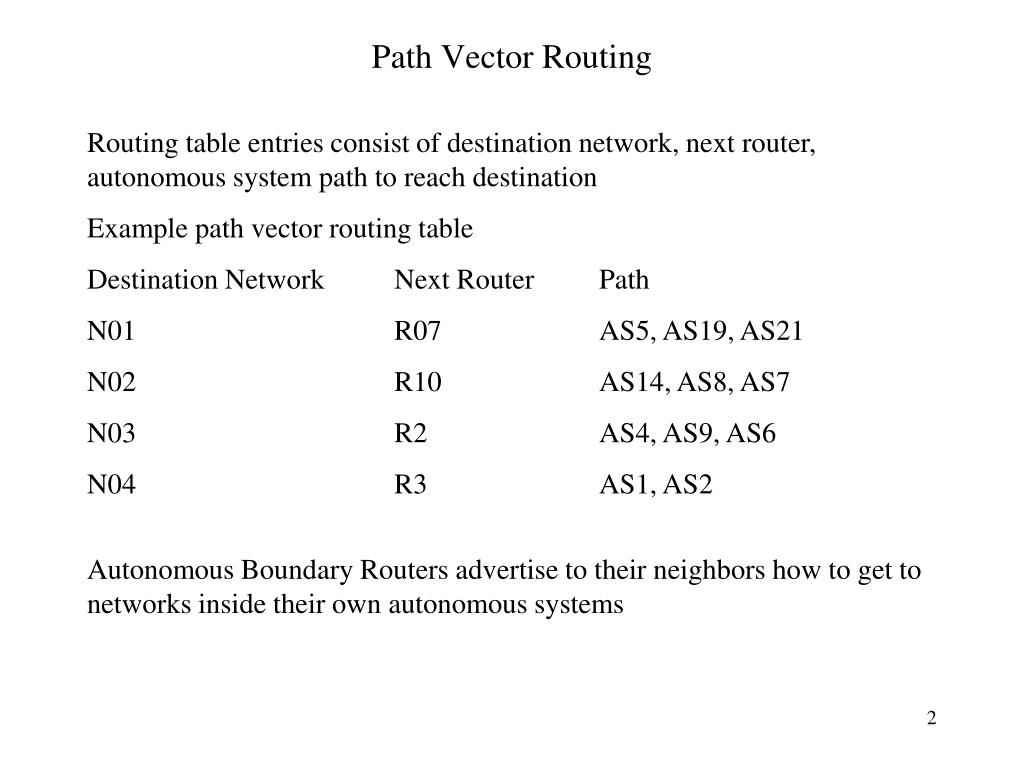 Path Vector Routing

Routing table entries consist of destination network, next router, autonomous system path to reach destination

Example path vector routing table

| Destination Network | Next Router | Path |
|---|---|---|
| N01 | R07 | AS5, AS19, AS21 |
| N02 | R10 | AS14, AS8, AS7 |
| N03 | R2 | AS4, AS9, AS6 |
| N04 | R3 | AS1, AS2 |

Autonomous Boundary Routers advertise to their neighbors how to get to networks inside their own autonomous systems

2